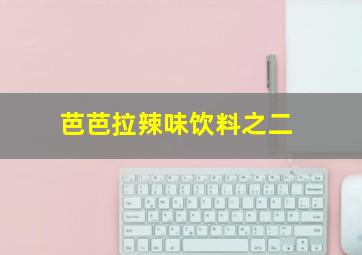 芭芭拉辣味饮料之二